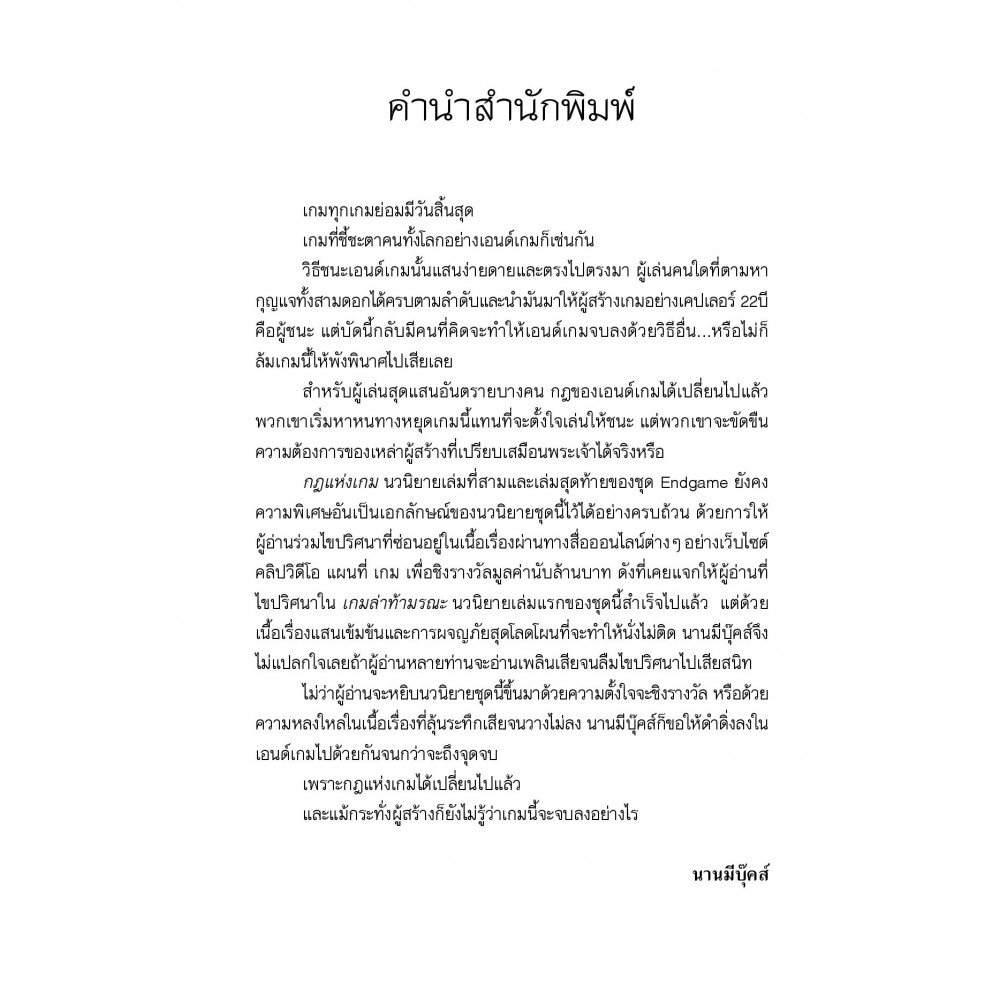 คำนำสำนักพิมพ์

เกมทุกเกมย่อมมีวันสิ้นสุด

เกมที่ชี้ชะตาคนทั้งโลกอย่างเอนด์เกมก็เช่นกัน

วิธีชนะเอนด์เกมนั้นแสนง่ายดายและตรงไปตรงมา ผู้เล่นคนใดที่ตามหากุญแจทั้งสามดอกได้ครบตามลำดับและนำมันมาให้ผู้สร้างเกมอย่างเคปเลอร์ 22บี คือผู้ชนะ แต่บัดนี้กลับมีคนที่คิดจะทำให้เอนด์เกมจบลงด้วยวิธีอื่น...หรือไม่ก็ล้มเกมนี้ให้พังพินาศไปเสียเลย

สำหรับผู้เล่นสุดแสนอันตรายบางคน กฎของเอนด์เกมได้เปลี่ยนไปแล้ว พวกเขาเริ่มหาหนทางหยุดเกมนี้แทนที่จะตั้งใจเล่นให้ชนะ แต่พวกเขาจะขัดขืนความต้องการของเหล่าผู้สร้างที่เปรียบเสมือนพระเจ้าได้จริงหรือ

กฎแห่งเกม นวนิยายเล่มที่สามและเล่มสุดท้ายของชุด Endgame ยังคงความพิเศษอันเป็นเอกลักษณ์ของนวนิยายชุดนี้ไว้ได้อย่างครบถ้วน ด้วยการให้ผู้อ่านร่วมไขปริศนาที่ซ่อนอยู่ในเนื้อเรื่องผ่านทางสื่อออนไลน์ต่างๆ อย่างเว็บไซต์ คลิปวิดีโอ แผนที่ เกม เพื่อชิงรางวัลมูลค่านับล้านบาท ดังที่เคยแจกให้ผู้อ่านที่ไขปริศนาใน เกมล่าท้ามรณะ นวนิยายเล่มแรกของชุดนี้สำเร็จไปแล้ว แต่ด้วยเนื้อเรื่องแสนเข้มข้นและการผจญภัยสุดโลดโผนที่จะทำให้นั่งไม่ติด นานมีบุ๊คส์จึงไม่แปลกใจเลยถ้าผู้อ่านหลายท่านจะอ่านเพลินเสียจนลืมไขปริศนาไปเสียสนิท

ไม่ว่าผู้อ่านจะหยิบนวนิยายชุดนี้ขึ้นมาด้วยความตั้งใจจะชิงรางวัล หรือด้วยความหลงใหลในเนื้อเรื่องที่ลุ้นระทึกเสียจนวางไม่ลง นานมีบุ๊คส์ก็ขอให้ดำดิ่งลงในเอนด์เกมไปด้วยกันจนกว่าจะถึงจุดจบ

เพราะกฎแห่งเกมได้เปลี่ยนไปแล้ว

และแม้กระทั่งผู้สร้างก็ยังไม่รู้ว่าเกมนี้จะจบลงอย่างไร

นานมีบุ๊คส์